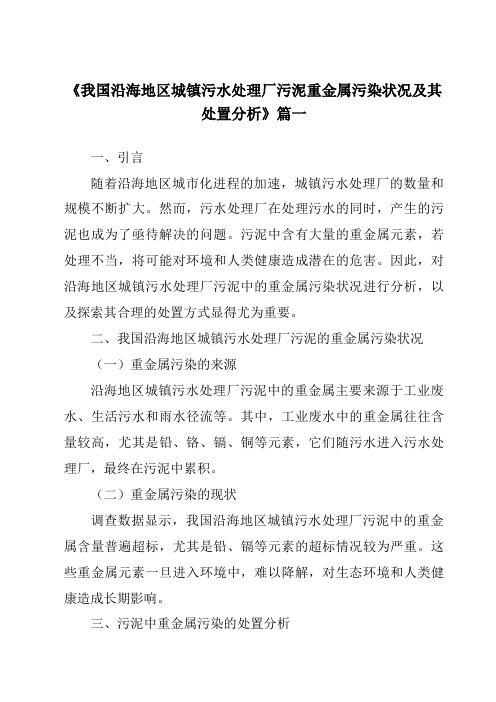 《我国沿海地区城镇污水处理厂污泥重金属污染状况及其处置分析》篇一

一、引言

随着沿海地区城市化进程的加速，城镇污水处理厂的数量和规模不断扩大。然而，污水处理厂在处理污水的同时，产生的污泥也成为了亟待解决的问题。污泥中含有大量的重金属元素，若处理不当，将可能对环境和人类健康造成潜在的危害。因此，对沿海地区城镇污水处理厂污泥中的重金属污染状况进行分析，以及探索其合理的处置方式显得尤为重要。

二、我国沿海地区城镇污水处理厂污泥的重金属污染状况

（一）重金属污染的来源

沿海地区城镇污水处理厂污泥中的重金属主要来源于工业废水、生活污水和雨水径流等。其中，工业废水中的重金属往往含量较高，尤其是铅、铬、镉、铜等元素，它们随污水进入污水处理厂，最终在污泥中累积。

（二）重金属污染的现状

调查数据显示，我国沿海地区城镇污水处理厂污泥中的重金属含量普遍超标，尤其是铅、镉等元素的超标情况较为严重。这些重金属元素一旦进入环境中，难以降解，对生态环境和人类健康造成长期影响。

三、污泥中重金属污染的处置分析